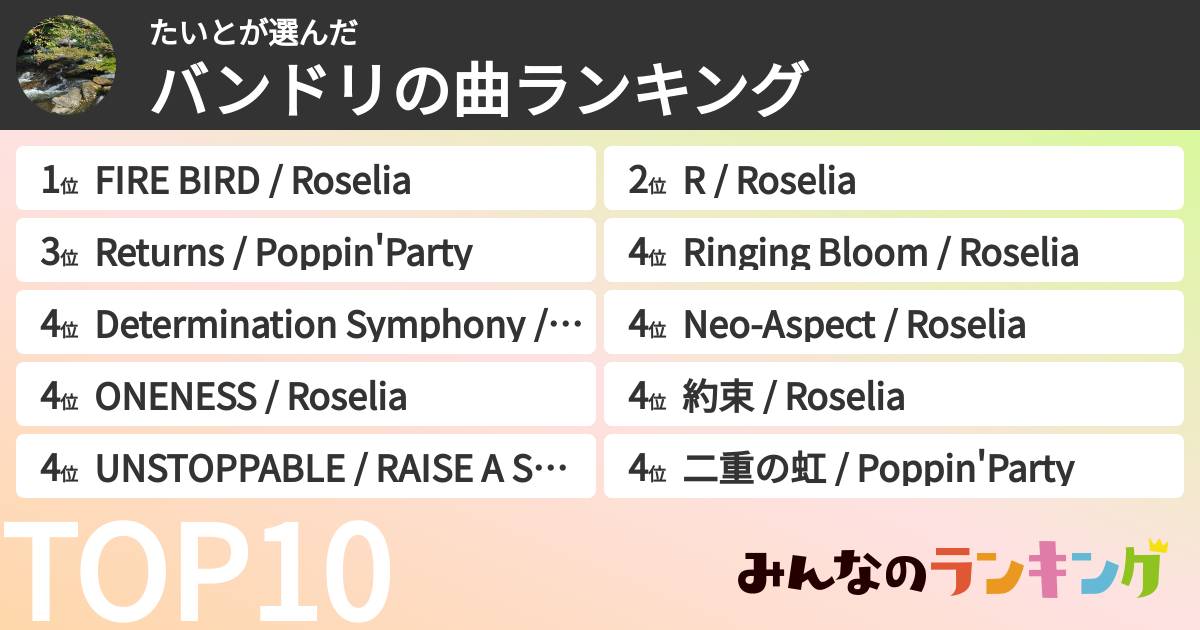 たいとが選んだ
バンドリの曲ランキング

1位 FIRE BIRD / Roselia

2位 R / Roselia

3位 Returns / Poppin'Party

4位 Ringing Bloom / Roselia

4位 Determination Symphony /…

4位 Neo-Aspect / Roselia

4位 ONENESS / Roselia

4位 約束 / Roselia

4位 UNSTOPPABLE / RAISE A S…

4位 二重の虹 / Poppin'Party

TOP10

みんなのランキング